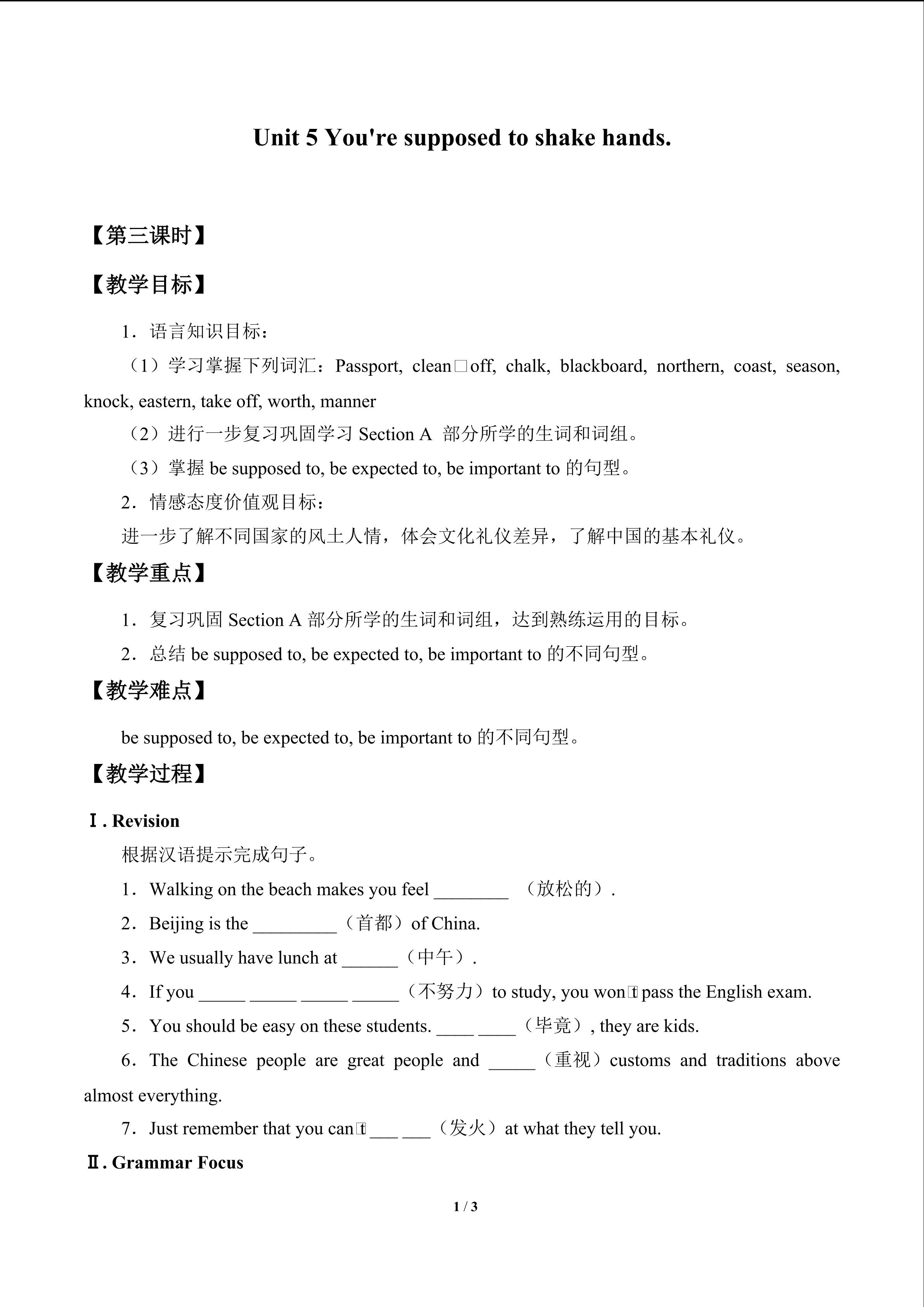 Unit 5 You're supposed to shake hands.

【第三课时】

【教学目标】

1．语言知识目标：

（1）学习掌握下列词汇：Passport, clean□off, chalk, blackboard, northern, coast, season, knock, eastern, take off, worth, manner

（2）进行一步复习巩固学习 Section A 部分所学的生词和词组。

（3）掌握 be supposed to, be expected to, be important to 的句型。

2．情感态度价值观目标：

进一步了解不同国家的风土人情，体会文化礼仪差异，了解中国的基本礼仪。

【教学重点】

1．复习巩固 Section A 部分所学的生词和词组，达到熟练运用的目标。

2．总结 be supposed to, be expected to, be important to 的不同句型。

【教学难点】

be supposed to, be expected to, be important to 的不同句型。

【教学过程】

Ⅰ. Revision

根据汉语提示完成句子。

1．Walking on the beach makes you feel ________ （放松的）.

2．Beijing is the _________（首都）of China.

3．We usually have lunch at ______（中午）.

4．If you _____ _____ _____ _____（不努力）to study, you won□t pass the English exam.

5．You should be easy on these students. ____ ____（毕竟）, they are kids.

6．The Chinese people are great people and _____（重视）customs and traditions above almost everything.

7．Just remember that you can□t ___ ___（发火）at what they tell you.

Ⅱ. Grammar Focus

1 / 3